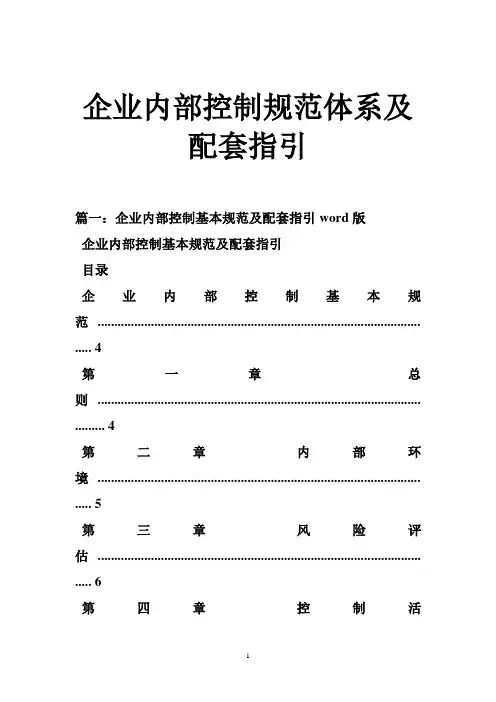 企业内部控制规范体系及配套指引

篇一：企业内部控制基本规范及配套指引 word 版

企业内部控制基本规范及配套指引

目录

企业内部控制基本规范 ............................................................................................. 4

第一章 总则 ............................................................................................. 4

第二章 内部环境 ............................................................................................. 5

第三章 风险评估 ............................................................................................. 6

第四章 控制活

1